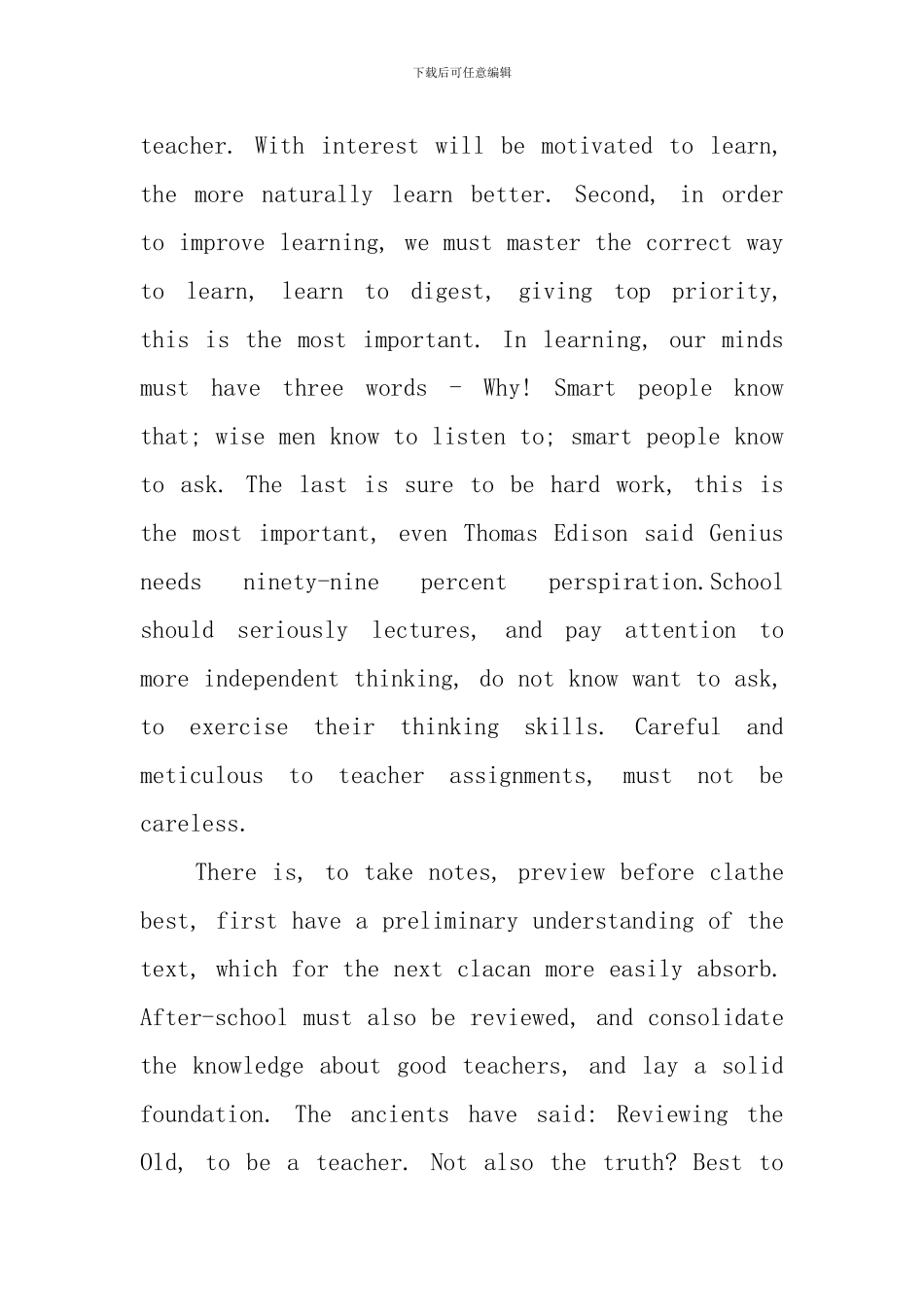 下载后可任意编辑

teacher. With interest will be motivated to learn, the more naturally learn better. Second, in order to improve learning, we must master the correct way to learn, learn to digest, giving top priority, this is the most important. In learning, our minds must have three words - Why! Smart people know that; wise men know to listen to; smart people know to ask. The last is sure to be hard work, this is the most important, even Thomas Edison said Genius needs ninety-nine percent perspiration.School should seriously lectures, and pay attention to more independent thinking, do not know want to ask, to exercise their thinking skills. Careful and meticulous to teacher assignments, must not be careless.

There is, to take notes, preview before clathe best, first have a preliminary understanding of the text, which for the next clacan more easily absorb. After-school must also be reviewed, and consolidate the knowledge about good teachers, and lay a solid foundation. The ancients have said: Reviewing the Old, to be a teacher. Not also the truth? Best to